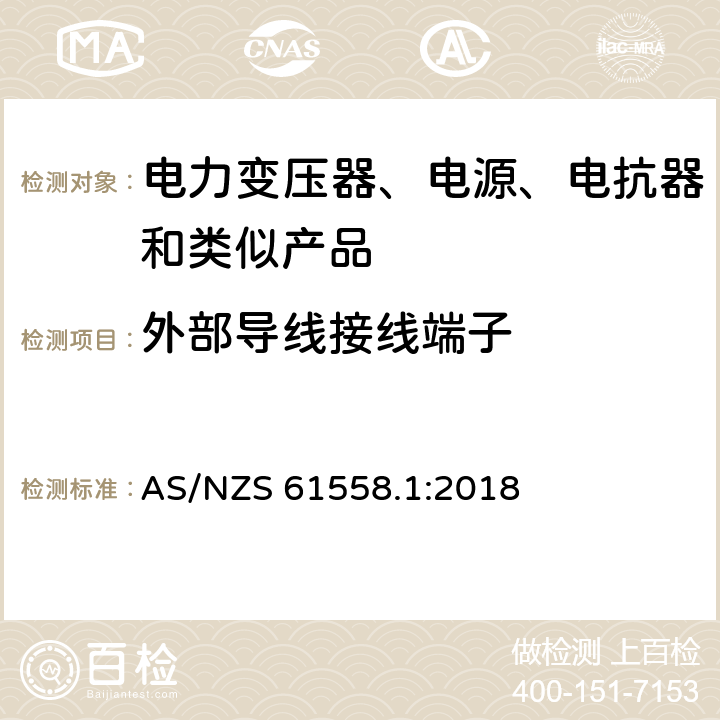 MA CNAS AC ilac-MRA

检测对象： 电力变压器、电源、电抗器和类似产品

检测项目： 外部导线接线端子

检测标准： AS/NZS 61558.1:2018

百检 Baijiantest.com

做检测 上百检
400-151-7153